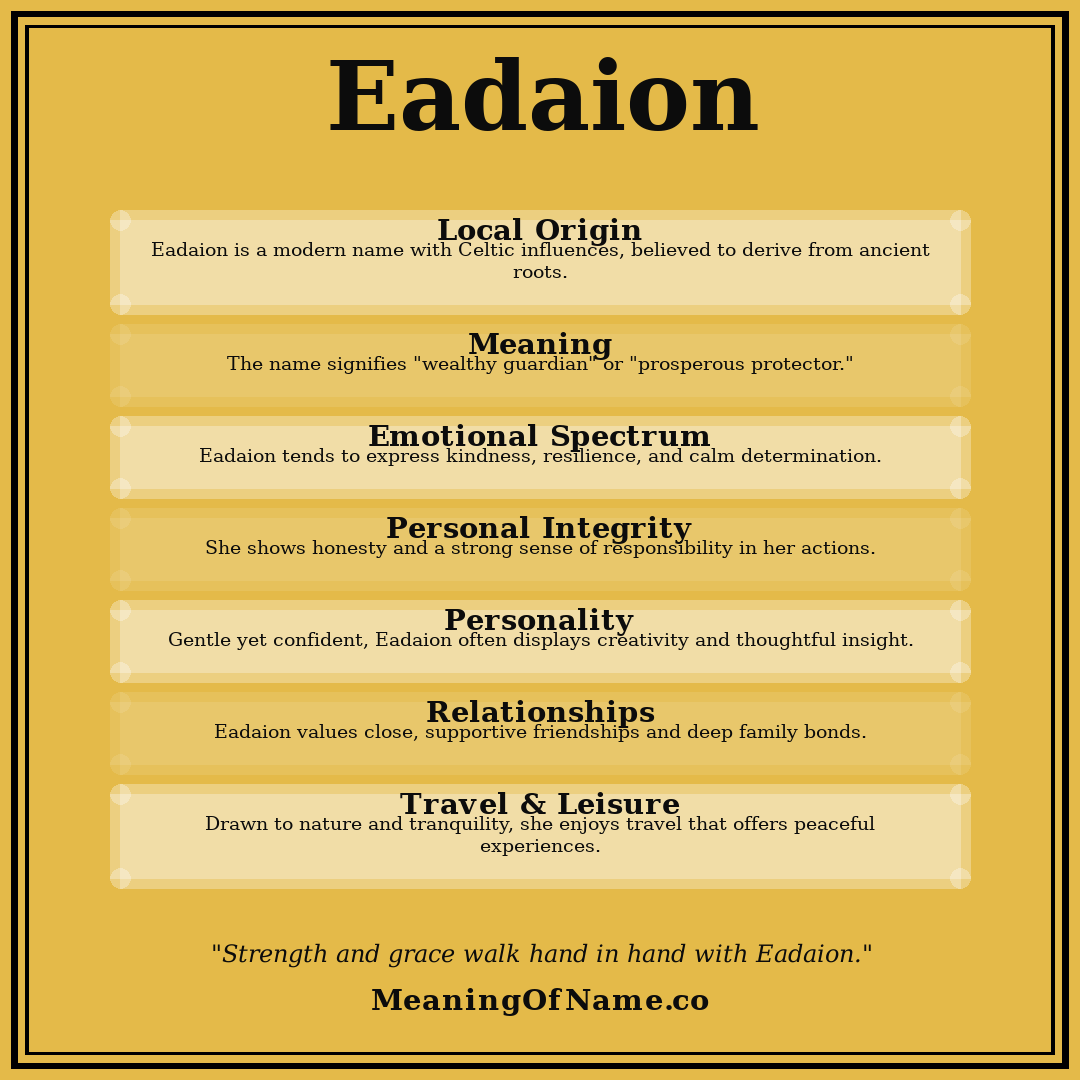 Eadaion

Local Origin
Eadaion is a modern name with Celtic influences, believed to derive from ancient roots.

Meaning
The name signifies "wealthy guardian" or "prosperous protector."

Emotional Spectrum
Eadaion tends to express kindness, resilience, and calm determination.

Personal Integrity
She shows honesty and a strong sense of responsibility in her actions.

Personality
Gentle yet confident, Eadaion often displays creativity and thoughtful insight.

Relationships
Eadaion values close, supportive friendships and deep family bonds.

Travel & Leisure
Drawn to nature and tranquility, she enjoys travel that offers peaceful experiences.

"Strength and grace walk hand in hand with Eadaion."

MeaningOfName.co